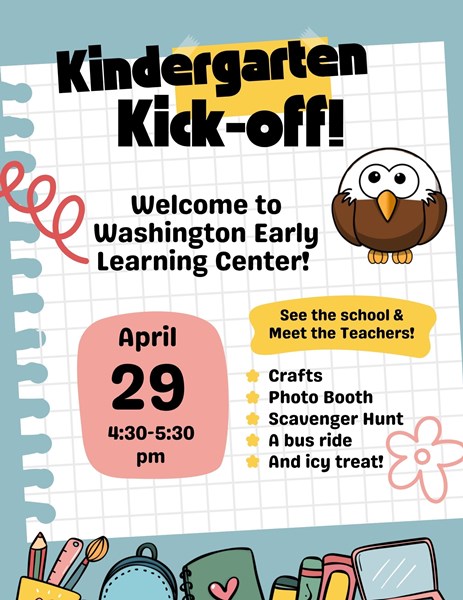 Kindergarten Kick-off!

Welcome to Washington Early Learning Center!

April
29
4:30-5:30 pm

See the school & Meet the Teachers!

Crafts
Photo Booth
Scavenger Hunt
A bus ride
And icy treat!